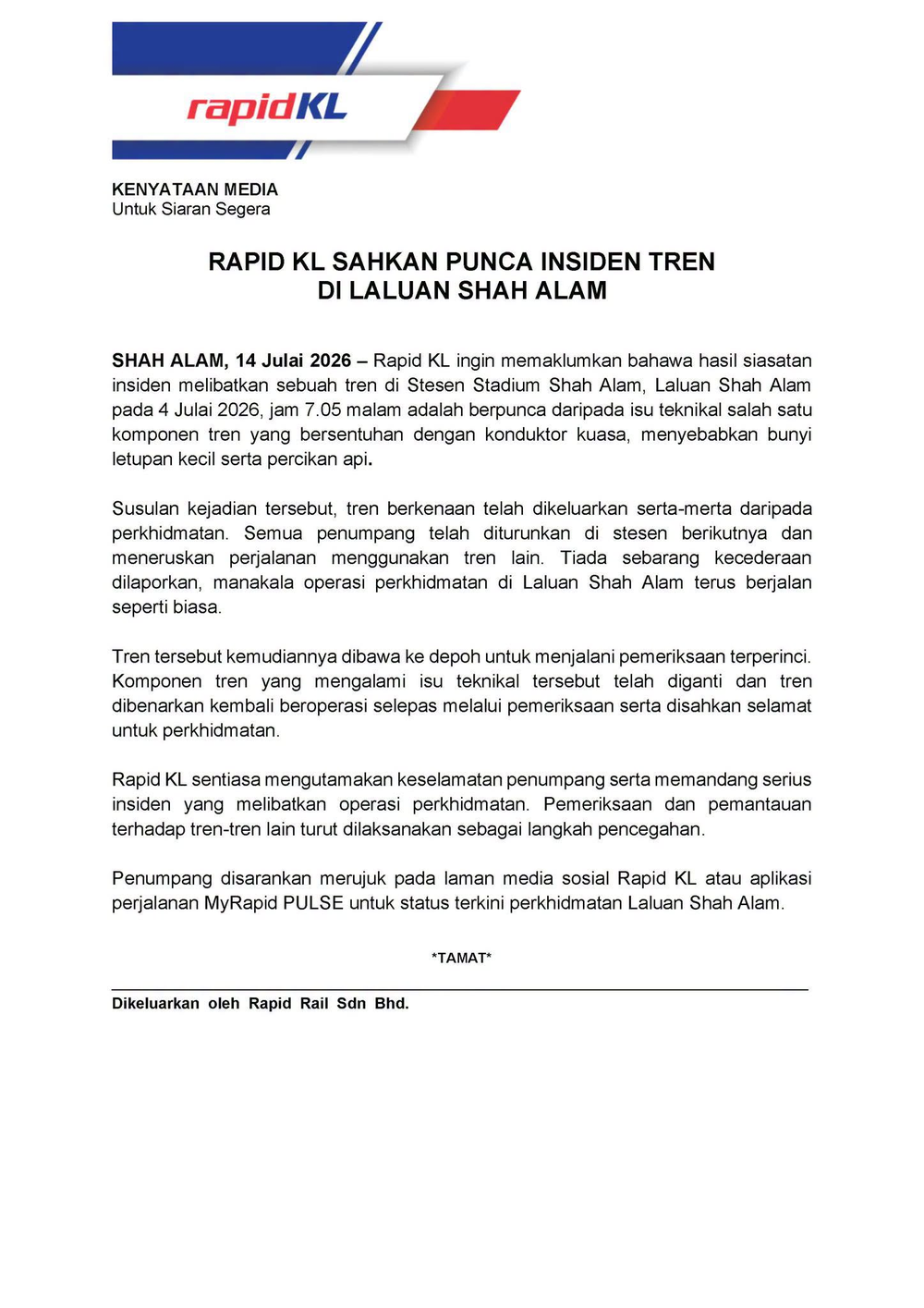 rapidKL

KENYATAAN MEDIA
Untuk Siaran Segera

RAPID KL SAHKAN PUNCA INSIDEN TREN
DI LALUAN SHAH ALAM

SHAH ALAM, 14 Julai 2026 – Rapid KL ingin memaklumkan bahawa hasil siasatan insiden melibatkan sebuah tren di Stesen Stadium Shah Alam, Laluan Shah Alam pada 4 Julai 2026, jam 7.05 malam adalah berpunca daripada isu teknikal salah satu komponen tren yang bersentuhan dengan konduktor kuasa, menyebabkan bunyi letupan kecil serta percikan api.

Susulan kejadian tersebut, tren berkenaan telah dikeluarkan serta-merta daripada perkhidmatan. Semua penumpang telah diturunkan di stesen berikutnya dan meneruskan perjalanan menggunakan tren lain. Tiada sebarang kecederaan dilaporkan, manakala operasi perkhidmatan di Laluan Shah Alam terus berjalan seperti biasa.

Tren tersebut kemudiannya dibawa ke depoh untuk menjalani pemeriksaan terperinci. Komponen tren yang mengalami isu teknikal tersebut telah diganti dan tren dibenarkan kembali beroperasi selepas melalui pemeriksaan serta disahkan selamat untuk perkhidmatan.

Rapid KL sentiasa mengutamakan keselamatan penumpang serta memandang serius insiden yang melibatkan operasi perkhidmatan. Pemeriksaan dan pemantauan terhadap tren-tren lain turut dilaksanakan sebagai langkah pencegahan.

Penumpang disarankan merujuk pada laman media sosial Rapid KL atau aplikasi perjalanan MyRapid PULSE untuk status terkini perkhidmatan Laluan Shah Alam.

*TAMAT*

Dikeluarkan oleh Rapid Rail Sdn Bhd.